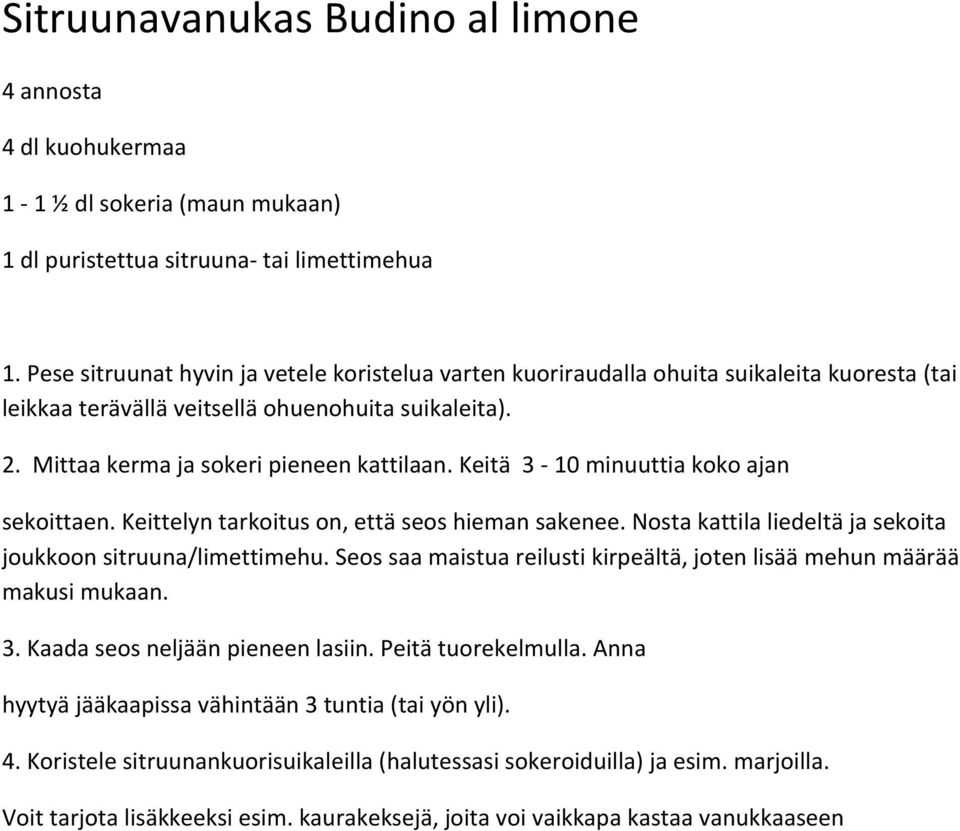 Sitruunavanukas Budino al limone

4 annosta

4 dl kuohukermaa

1 - 1 ½ dl sokeria (maun mukaan)

1 dl puristettua sitruuna- tai limettimehua

1. Pese sitruunat hyvin ja vetele koristelua varten kuoriraudalla ohuita suikaleita kuoresta (tai leikkaa terävällä veitsellä ohuenohuita suikaleita).

2. Mittaa kerma ja sokeri pieneen kattilaan. Keitä 3 - 10 minuuttia koko ajan

sekoittaen. Keittelyn tarkoitus on, että seos hieman sakenee. Nosta kattila liedeltä ja sekoita joukkoon sitruuna/limettimehu. Seos saa maistua reilusti kirpeältä, joten lisää mehun määrää makusi mukaan.

3. Kaada seos neljään pieneen lasiin. Peitä tuorekelmulla. Anna

hyytyä jääkaapissa vähintään 3 tuntia (tai yön yli).

4. Koristele sitruunankuorisuikaleilla (halutessasi sokeroiduilla) ja esim. marjoilla.

Voit tarjota lisäkkeeksi esim. kaurakeksejä, joita voi vaikkapa kastaa vanukkaaseen